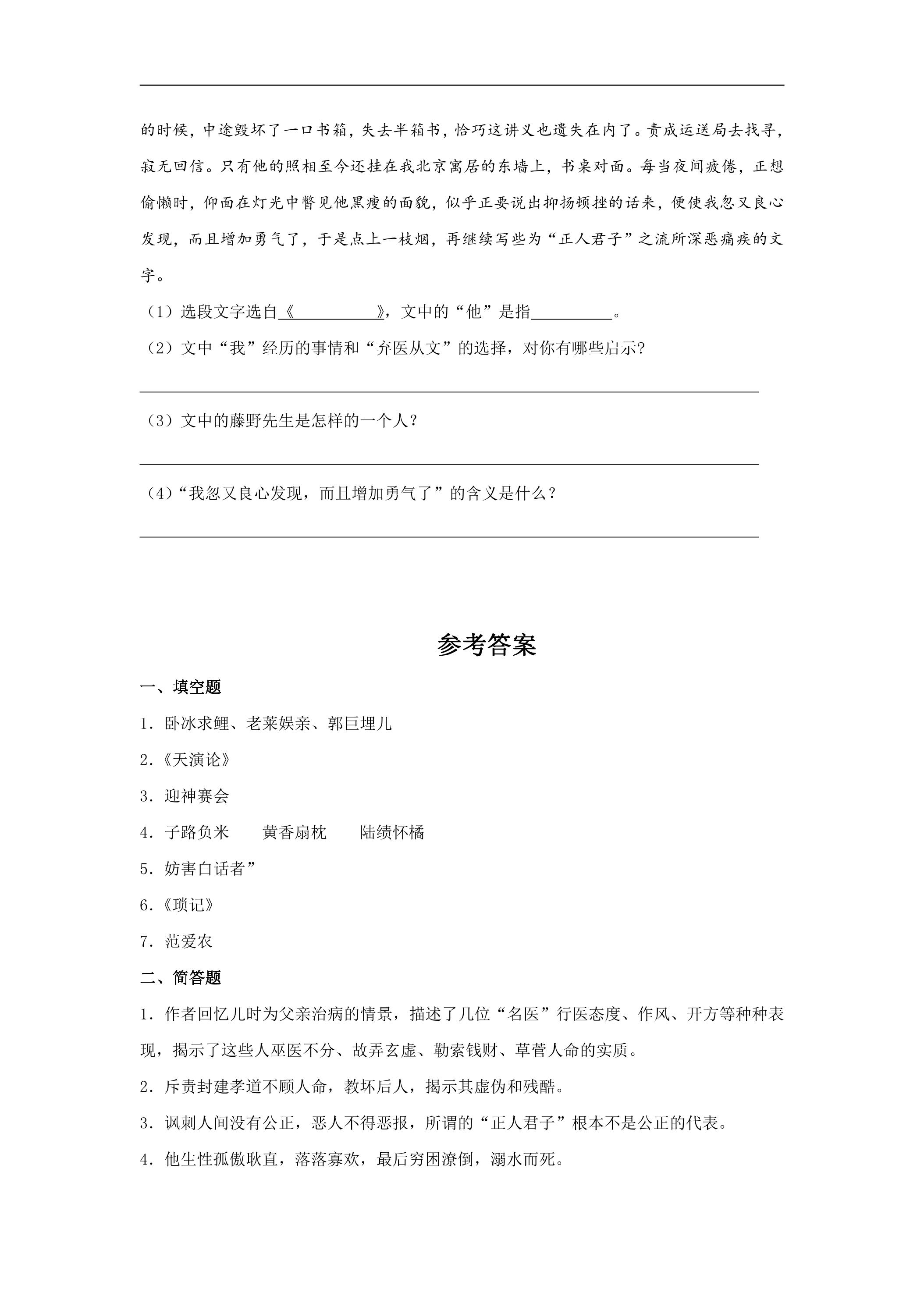 的时候，中途毁坏了一口书箱，失去半箱书，恰巧这讲义也遗失在内了。责成运送局去找寻，寂无回信。只有他的照相至今还挂在我北京寓居的东墙上，书桌对面。每当夜间疲倦，正想偷懒时，仰面在灯光中瞥见他黑瘦的面貌，似乎正要说出抑扬顿挫的话来，便使我忽又良心发现，而且增加勇气了，于是点上一枝烟，再继续写些为“正人君子”之流所深恶痛疾的文字。

（1）选段文字选自《____》，文中的“他”是指____。

（2）文中“我”经历的事情和“弃医从文”的选择，对你有哪些启示?

____

（3）文中的藤野先生是怎样的一个人？

____

（4）“我忽又良心发现，而且增加勇气了”的含义是什么？

____

参考答案

一、填空题

1.卧冰求鲤、老莱娱亲、郭巨埋儿

2.《天演论》

3.迎神赛会

4.子路负米 黄香扇枕 陆绩怀橘

5.妨害白话者”

6.《琐记》

7.范爱农

二、简答题

1.作者回忆儿时为父亲治病的情景，描述了几位“名医”行医态度、作风、开方等种种表现，揭示了这些人巫医不分、故弄玄虚、勒索钱财、草菅人命的实质。

2.斥责封建孝道不顾人命，教坏后人，揭示其虚伪和残酷。

3.讽刺人间没有公正，恶人不得恶报，所谓的“正人君子”根本不是公正的代表。

4.他生性孤傲耿直，落落寡欢，最后穷困潦倒，溺水而死。